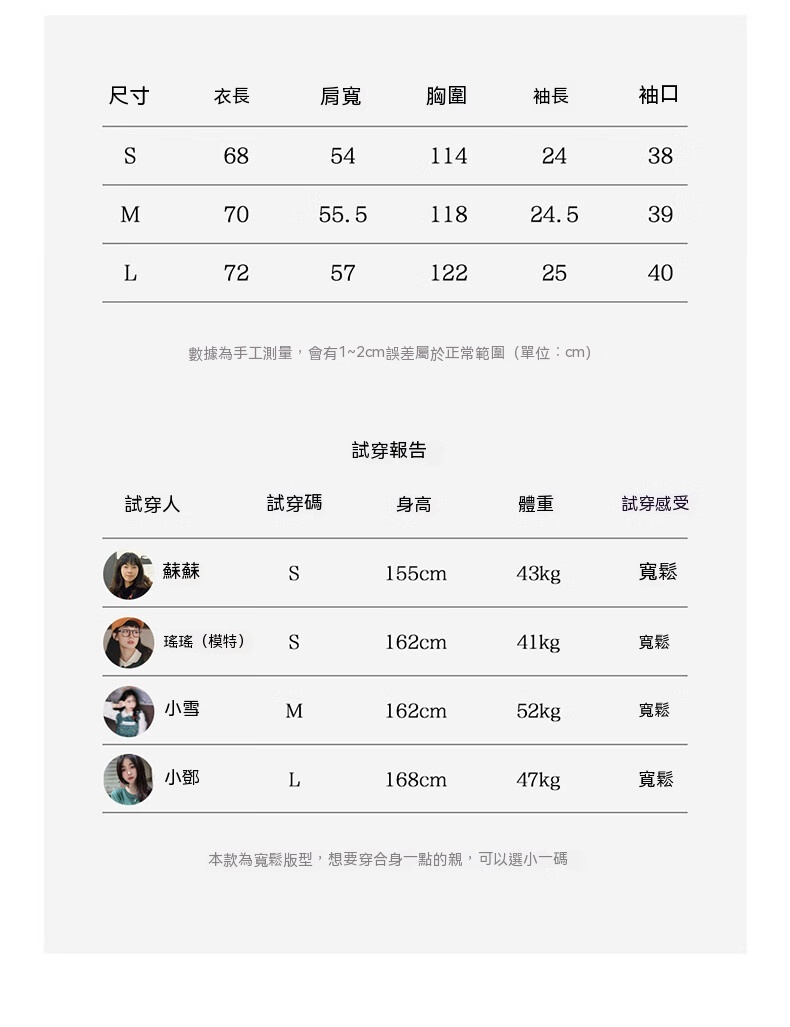 | 尺寸 | 衣長 | 肩寬 | 胸圍 | 袖長 | 袖口 |
|---|---|---|---|---|---|
| S | 68 | 54 | 114 | 24 | 38 |
| M | 70 | 55.5 | 118 | 24.5 | 39 |
| L | 72 | 57 | 122 | 25 | 40 |

數據為手工測量，會有1~2cm誤差屬於正常範圍（單位：cm）

試穿報告

| 試穿人 | 試穿碼 | 身高 | 體重 | 試穿感受 |
|---|---|---|---|---|
| 蘇蘇 | S | 155cm | 43kg | 寬鬆 |
| 瑤瑤（模特） | S | 162cm | 41kg | 寬鬆 |
| 小雪 | M | 162cm | 52kg | 寬鬆 |
| 小鄧 | L | 168cm | 47kg | 寬鬆 |

本款為寬鬆版型，想要穿合身一點的親，可以選小一碼